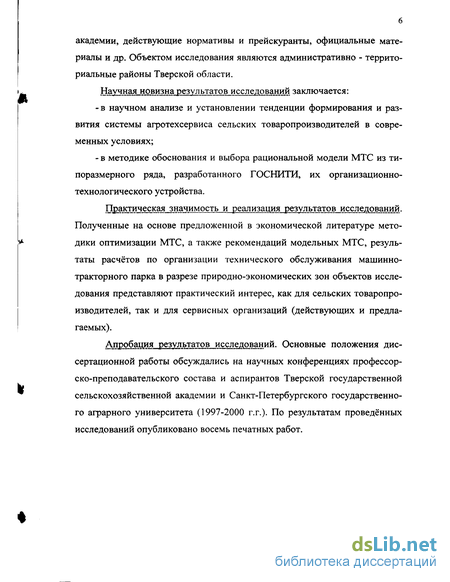 6

академии, действующие нормативы и прейскуранты, официальные материалы и др. Объектом исследования являются административно - территориальные районы Тверской области.

Научная новизна результатов исследований заключается:

- в научном анализе и установлении тенденции формирования и развития системы агротехсервиса сельских товаропроизводителей в современных условиях;

- в методике обоснования и выбора рациональной модели МТС из типоразмерного ряда, разработанного ГОСНИТИ, их организационно-технологического устройства.

Практическая значимость и реализация результатов исследований. Полученные на основе предложенной в экономической литературе методики оптимизации МТС, а также рекомендаций модельных МТС, результаты расчётов по организации технического обслуживания машинно-тракторного парка в разрезе природно-экономических зон объектов исследования представляют практический интерес, как для сельских товаропроизводителей, так и для сервисных организаций (действующих и предлагаемых).

Апробация результатов исследований. Основные положения диссертационной работы обсуждались на научных конференциях профессорско-преподавательского состава и аспирантов Тверской государственной сельскохозяйственной академии и Санкт-Петербургского государственного аграрного университета (1997-2000 г.г.). По результатам проведённых исследований опубликовано восемь печатных работ.

dsLib.net
библиотека диссертаций